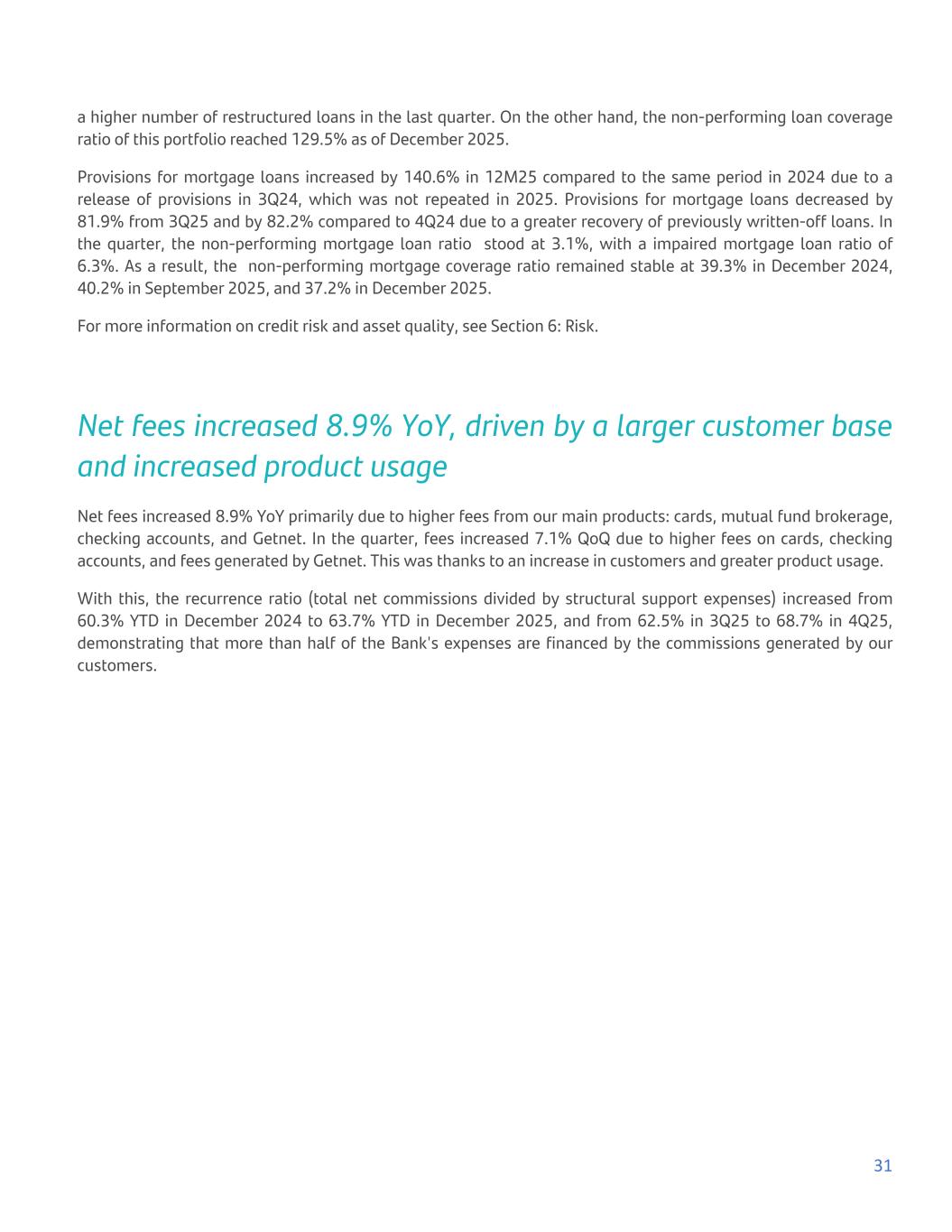 a higher number of restructured loans in the last quarter. On the other hand, the non-performing loan coverage ratio of this portfolio reached 129.5% as of December 2025.

Provisions for mortgage loans increased by 140.6% in 12M25 compared to the same period in 2024 due to a release of provisions in 3Q24, which was not repeated in 2025. Provisions for mortgage loans decreased by 81.9% from 3Q25 and by 82.2% compared to 4Q24 due to a greater recovery of previously written-off loans. In the quarter, the non-performing mortgage loan ratio stood at 3.1%, with a impaired mortgage loan ratio of 6.3%. As a result, the non-performing mortgage coverage ratio remained stable at 39.3% in December 2024, 40.2% in September 2025, and 37.2% in December 2025.

For more information on credit risk and asset quality, see Section 6: Risk.

Net fees increased 8.9% YoY, driven by a larger customer base and increased product usage

Net fees increased 8.9% YoY primarily due to higher fees from our main products: cards, mutual fund brokerage, checking accounts, and Getnet. In the quarter, fees increased 7.1% QoQ due to higher fees on cards, checking accounts, and fees generated by Getnet. This was thanks to an increase in customers and greater product usage.

With this, the recurrence ratio (total net commissions divided by structural support expenses) increased from 60.3% YTD in December 2024 to 63.7% YTD in December 2025, and from 62.5% in 3Q25 to 68.7% in 4Q25, demonstrating that more than half of the Bank's expenses are financed by the commissions generated by our customers.

31